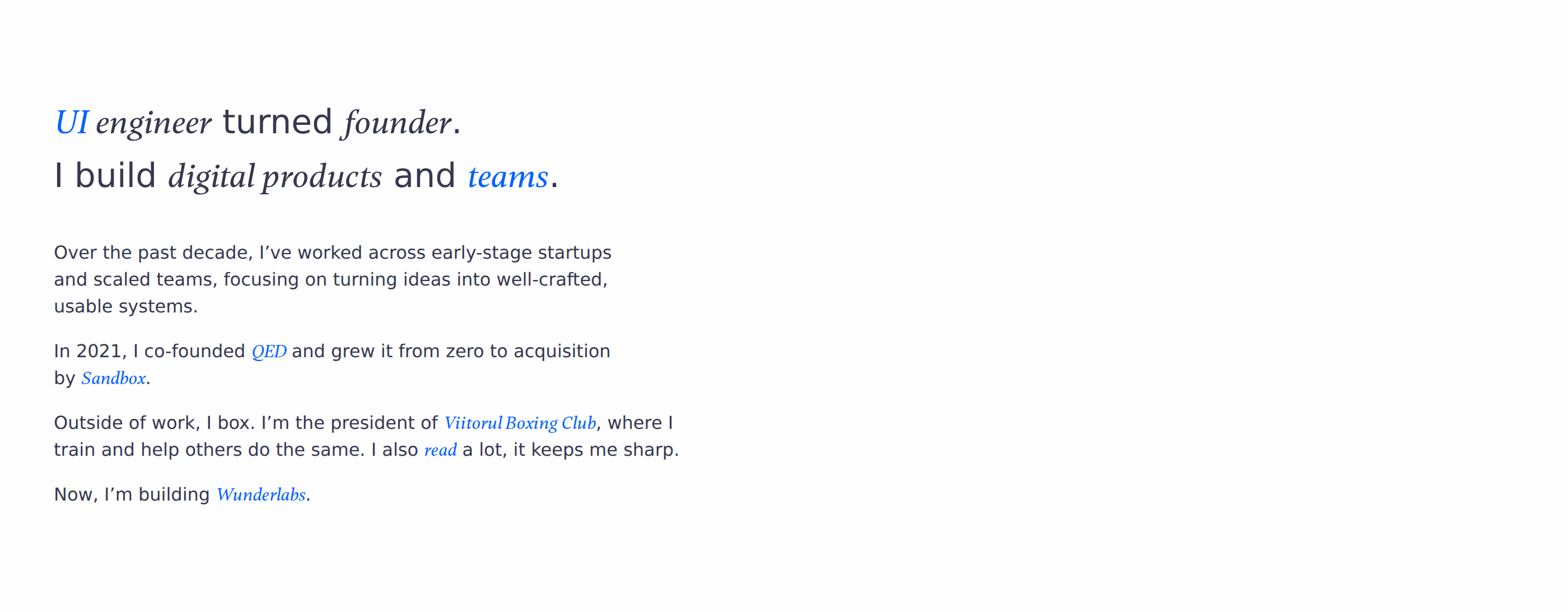 UI engineer turned founder.
I build digital products and teams.

Over the past decade, I've worked across early-stage startups and scaled teams, focusing on turning ideas into well-crafted, usable systems.

In 2021, I co-founded QED and grew it from zero to acquisition by Sandbox.

Outside of work, I box. I'm the president of Viitorul Boxing Club, where I train and help others do the same. I also read a lot, it keeps me sharp.

Now, I'm building Wunderlabs.